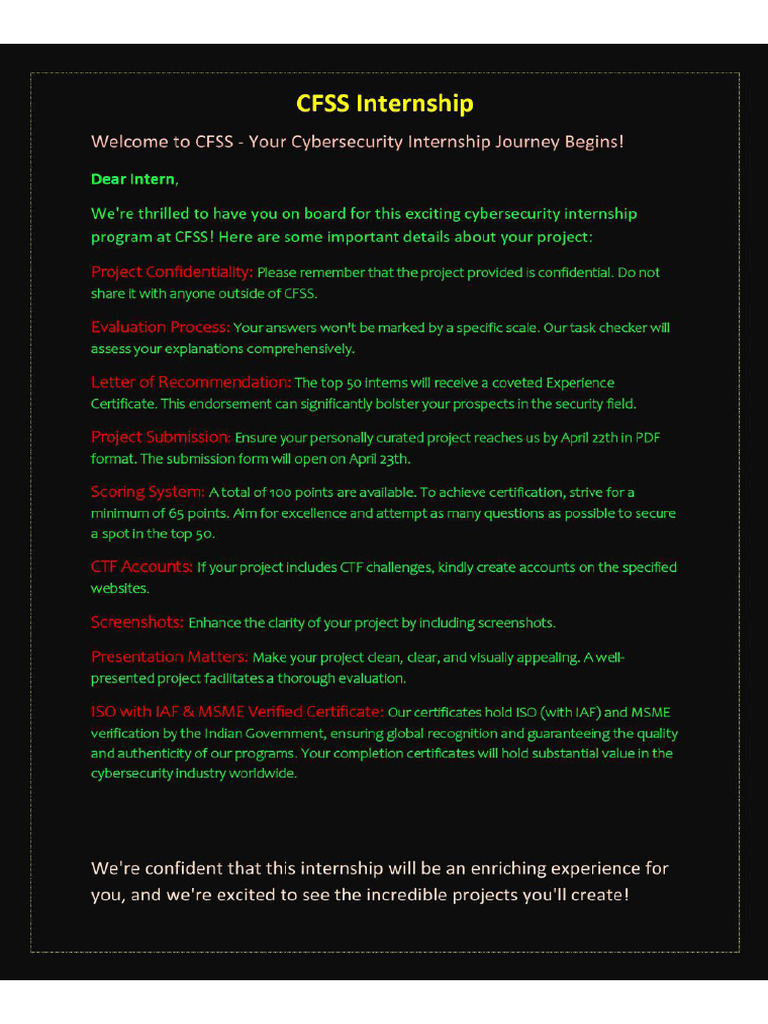 CFSS Internship

Welcome to CFSS - Your Cybersecurity Internship Journey Begins!

Dear Intern,

We're thrilled to have you on board for this exciting cybersecurity internship program at CFSS! Here are some important details about your project:

Project Confidentiality: Please remember that the project provided is confidential. Do not share it with anyone outside of CFSS.

Evaluation Process: Your answers won't be marked by a specific scale. Our task checker will assess your explanations comprehensively.

Letter of Recommendation: The top 50 interns will receive a coveted Experience Certificate. This endorsement can significantly bolster your prospects in the security field.

Project Submission: Ensure your personally curated project reaches us by April 22th in PDF format. The submission form will open on April 23th.

Scoring System: A total of 100 points are available. To achieve certification, strive for a minimum of 65 points. Aim for excellence and attempt as many questions as possible to secure a spot in the top 50.

CTF Accounts: If your project includes CTF challenges, kindly create accounts on the specified websites.

Screenshots: Enhance the clarity of your project by including screenshots.

Presentation Matters: Make your project clean, clear, and visually appealing. A well-presented project facilitates a thorough evaluation.

ISO with IAF & MSME Verified Certificate: Our certificates hold ISO (with IAF) and MSME verification by the Indian Government, ensuring global recognition and guaranteeing the quality and authenticity of our programs. Your completion certificates will hold substantial value in the cybersecurity industry worldwide.

We're confident that this internship will be an enriching experience for you, and we're excited to see the incredible projects you'll create!